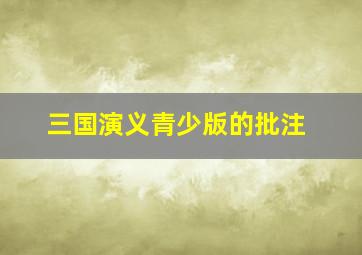 三国演义青少版的批注